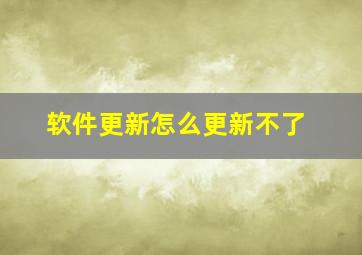 软件更新怎么更新不了